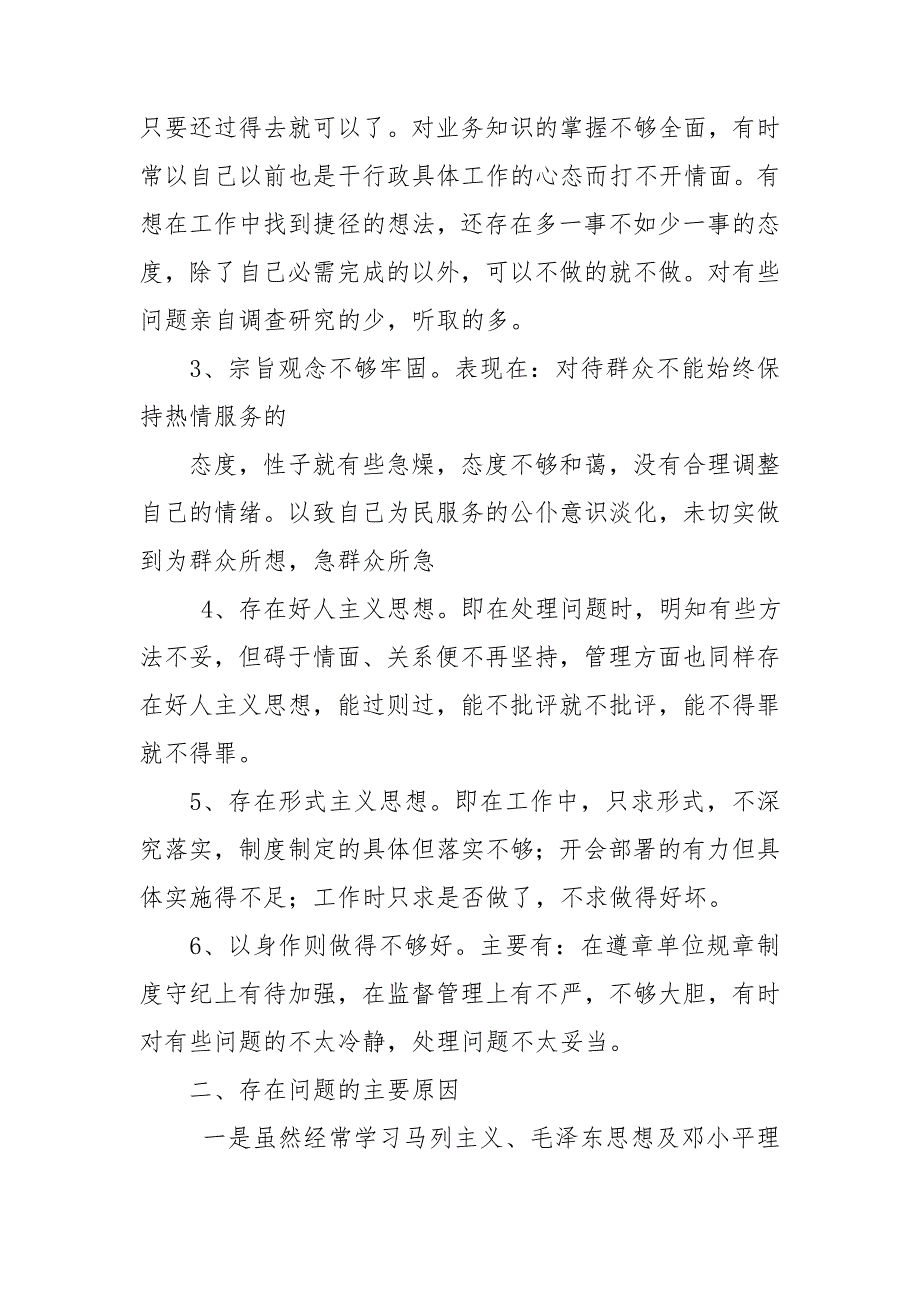 只要还过得去就可以了。对业务知识的掌握不够全面，有时常以自己以前也是干行政具体工作的心态而打不开情面。有想在工作中找到捷径的想法，还存在多一事不如少一事的态度，除了自己必需完成的以外，可以不做的就不做。对有些问题亲自调查研究的少，听取的多。

3、宗旨观念不够牢固。表现在：对待群众不能始终保持热情服务的

态度，性子就有些急燥，态度不够和蔼，没有合理调整自己的情绪。以致自己为民服务的公仆意识淡化，未切实做到为群众所想，急群众所急

4、存在好人主义思想。即在处理问题时，明知有些方法不妥，但碍于情面、关系便不再坚持，管理方面也同样存在好人主义思想，能过则过，能不批评就不批评，能不得罪就不得罪。

5、存在形式主义思想。即在工作中，只求形式，不深究落实，制度制定的具体但落实不够；开会部署的有力但具体实施得不足；工作时只求是否做了，不求做得好坏。

6、以身作则做得不够好。主要有：在遵章单位规章制度守纪上有待加强，在监督管理上有不严，不够大胆，有时对有些问题的不太冷静，处理问题不太妥当。

二、存在问题的主要原因

一是虽然经常学习马列主义、毛泽东思想及邓小平理